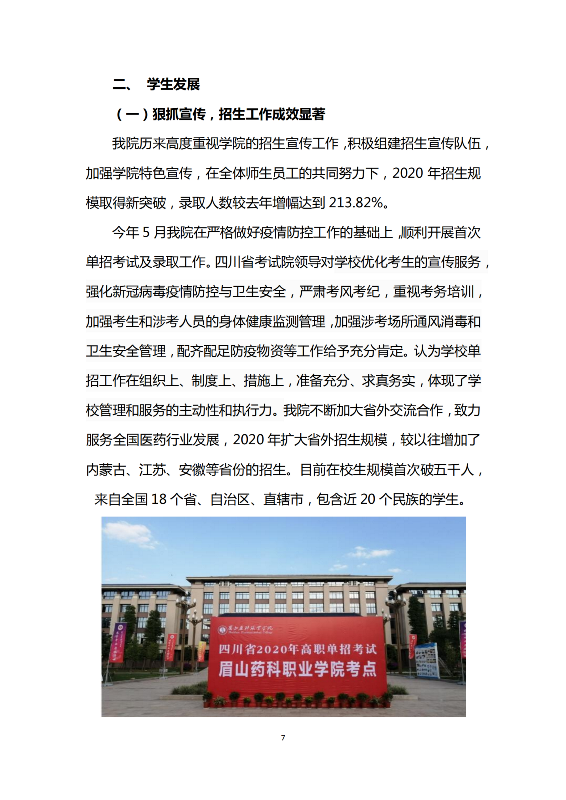 二、 学生发展

（一）狠抓宣传，招生工作成效显著

我院历来高度重视学院的招生宣传工作，积极组建招生宣传队伍，加强学院特色宣传，在全体师生员工的共同努力下，2020 年招生规模取得新突破，录取人数较去年增幅达到 213.82%。

今年 5 月我院在严格做好疫情防控工作的基础上，顺利开展首次单招考试及录取工作。四川省考试院领导对学校优化考生的宣传服务，强化新冠病毒疫情防控与卫生安全，严肃考风考纪，重视考务培训，加强考生和涉考人员的身体健康监测管理，加强涉考场所通风消毒和卫生安全管理，配齐配足防疫物资等工作给予充分肯定。认为学校单招工作在组织上、制度上、措施上，准备充分、求真务实，体现了学校管理和服务的主动性和执行力。我院不断加大省外交流合作，致力服务全国医药行业发展，2020 年扩大省外招生规模，较以往增加了内蒙古、江苏、安徽等省份的招生。目前在校生规模首次破五千人，来自全国 18 个省、自治区、直辖市，包含近 20 个民族的学生。

眉山药科职业学院

四川省2020年高职单招考试
眉山药科职业学院考点

7